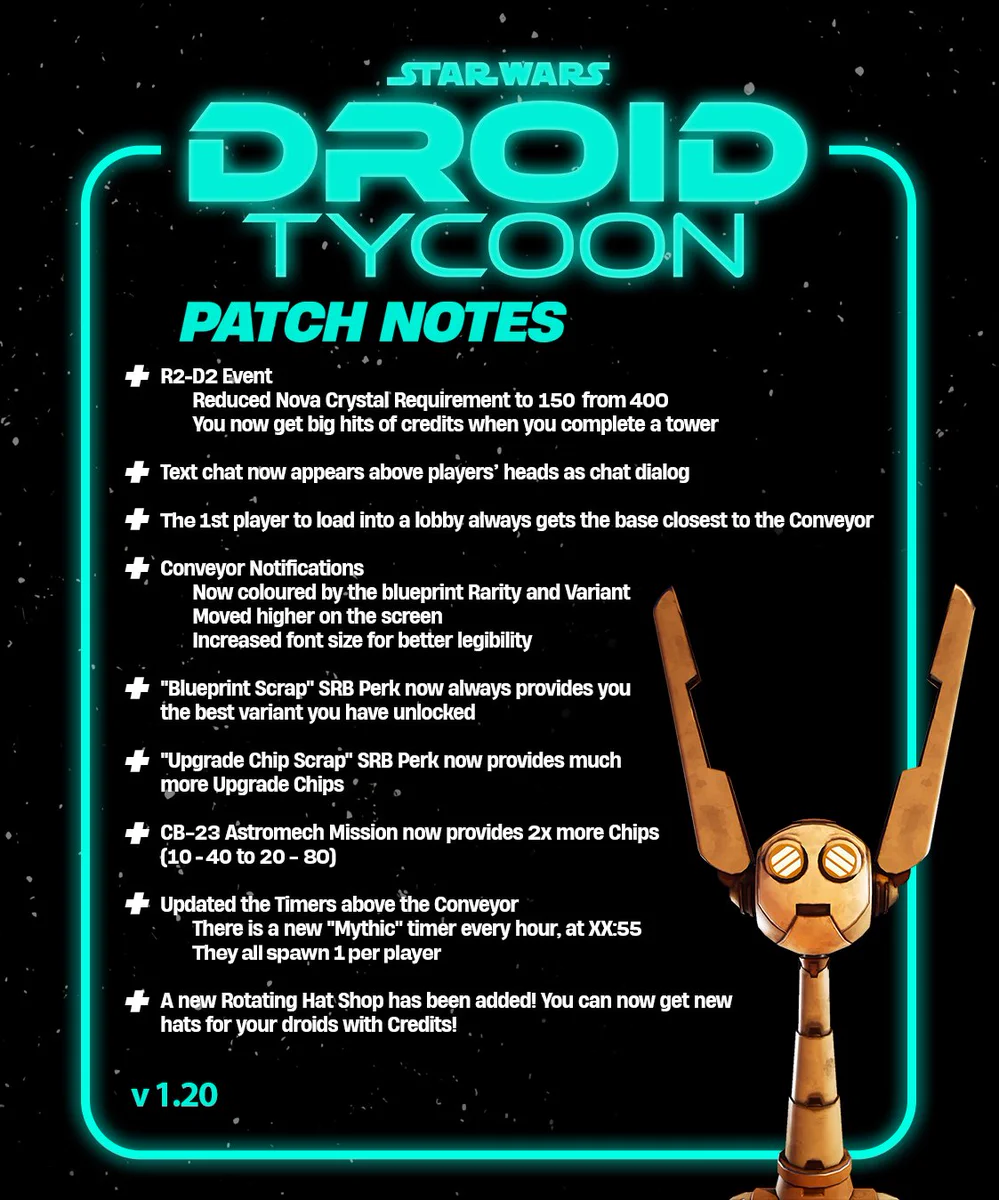 STAR WARS

DROID

TYCOON

PATCH NOTES

✚ R2-D2 Event
Reduced Nova Crystal Requirement to 150 from 400
You now get big hits of credits when you complete a tower

✚ Text chat now appears above players' heads as chat dialog

✚ The 1st player to load into a lobby always gets the base closest to the Conveyor

✚ Conveyor Notifications
Now coloured by the blueprint Rarity and Variant
Moved higher on the screen
Increased font size for better legibility

✚ "Blueprint Scrap" SRB Perk now always provides you the best variant you have unlocked

✚ "Upgrade Chip Scrap" SRB Perk now provides much more Upgrade Chips

✚ CB-23 Astromech Mission now provides 2x more Chips (10 - 40 to 20 - 80)

✚ Updated the Timers above the Conveyor
There is a new "Mythic" timer every hour, at XX:55
They all spawn 1 per player

✚ A new Rotating Hat Shop has been added! You can now get new hats for your droids with Credits!

v 1.20